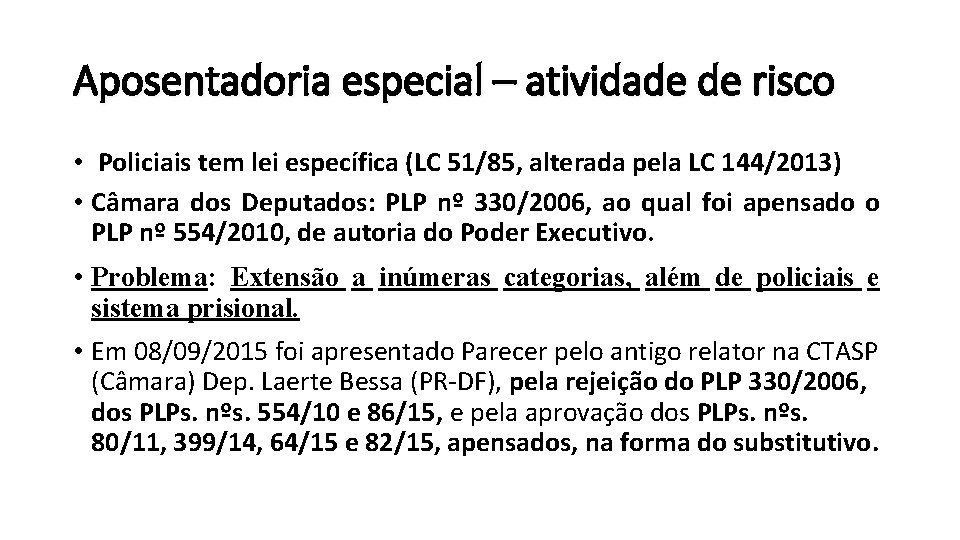 Aposentadoria especial – atividade de risco

• Policiais tem lei específica (LC 51/85, alterada pela LC 144/2013)

• Câmara dos Deputados: PLP nº 330/2006, ao qual foi apensado o PLP nº 554/2010, de autoria do Poder Executivo.

• Problema: Extensão a inúmeras categorias, além de policiais e sistema prisional.

• Em 08/09/2015 foi apresentado Parecer pelo antigo relator na CTASP (Câmara) Dep. Laerte Bessa (PR-DF), pela rejeição do PLP 330/2006, dos PLPs. nºs. 554/10 e 86/15, e pela aprovação dos PLPs. nºs. 80/11, 399/14, 64/15 e 82/15, apensados, na forma do substitutivo.